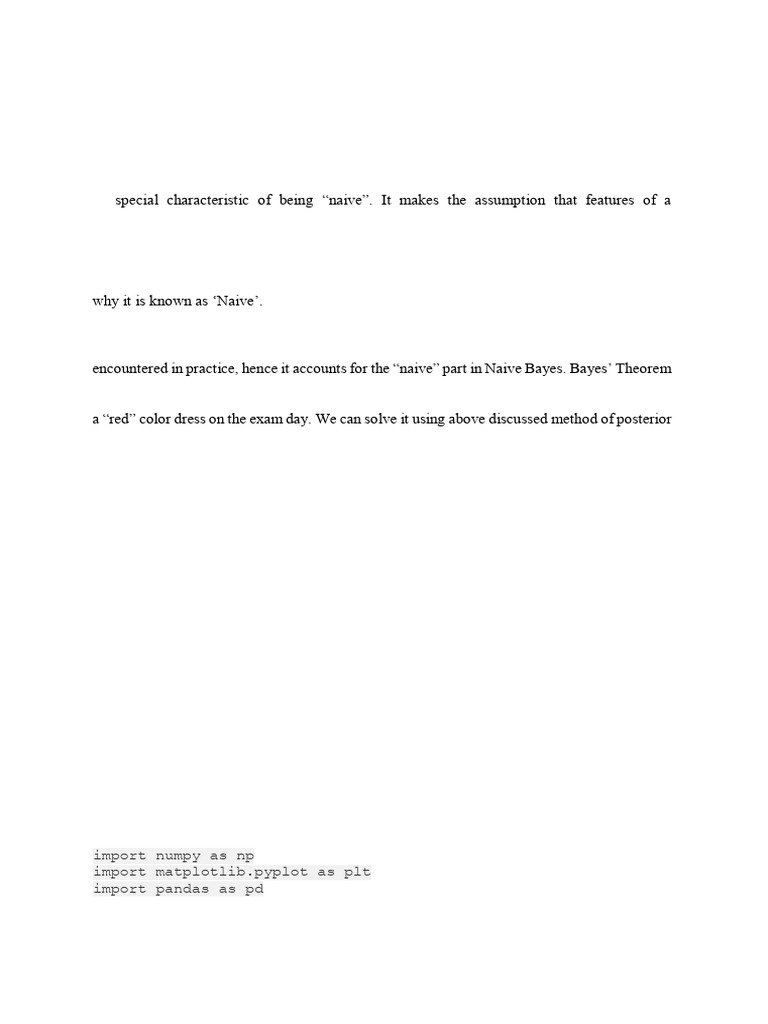 special characteristic of being “naive”. It makes the assumption that features of a

why it is known as ‘Naive’.

encountered in practice, hence it accounts for the “naive” part in Naive Bayes. Bayes’ Theorem

a “red” color dress on the exam day. We can solve it using above discussed method of posterior

import numpy as np
import matplotlib.pyplot as plt
import pandas as pd